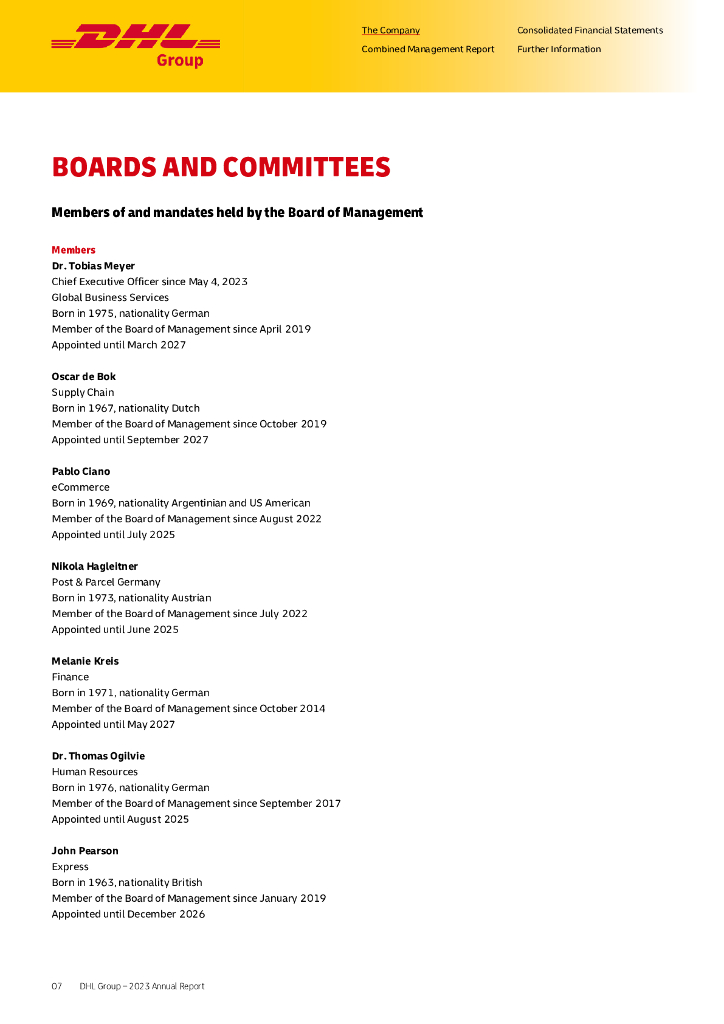 DHL Group

The Company
Combined Management Report
Consolidated Financial Statements
Further Information

BOARDS AND COMMITTEES

Members of and mandates held by the Board of Management

Members
Dr. Tobias Meyer
Chief Executive Officer since May 4, 2023
Global Business Services
Born in 1975, nationality German
Member of the Board of Management since April 2019
Appointed until March 2027

Oscar de Bok
Supply Chain
Born in 1967, nationality Dutch
Member of the Board of Management since October 2019
Appointed until September 2027

Pablo Ciano
eCommerce
Born in 1969, nationality Argentinian and US American
Member of the Board of Management since August 2022
Appointed until July 2025

Nikola Hagleitner
Post & Parcel Germany
Born in 1973, nationality Austrian
Member of the Board of Management since July 2022
Appointed until June 2025

Melanie Kreis
Finance
Born in 1971, nationality German
Member of the Board of Management since October 2014
Appointed until May 2027

Dr. Thomas Ogilvie
Human Resources
Born in 1976, nationality German
Member of the Board of Management since September 2017
Appointed until August 2025

John Pearson
Express
Born in 1963, nationality British
Member of the Board of Management since January 2019
Appointed until December 2026

07 DHL Group – 2023 Annual Report